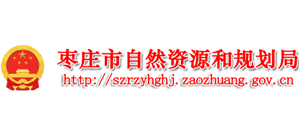 枣庄市自然资源和规划局
http://szrzyhghj.zaozhuang.gov.cn